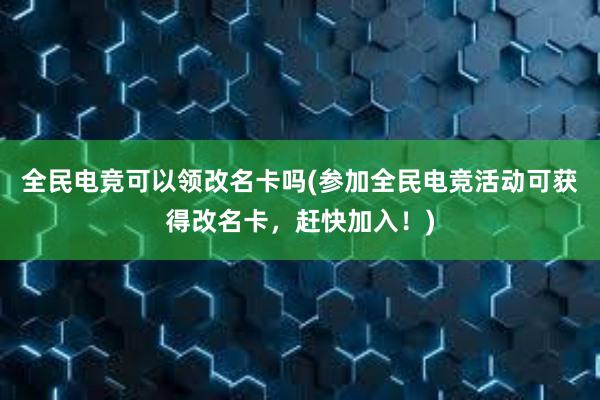 全民电竞可以领改名卡吗(参加全民电竞活动可获得改名卡，赶快加入！)